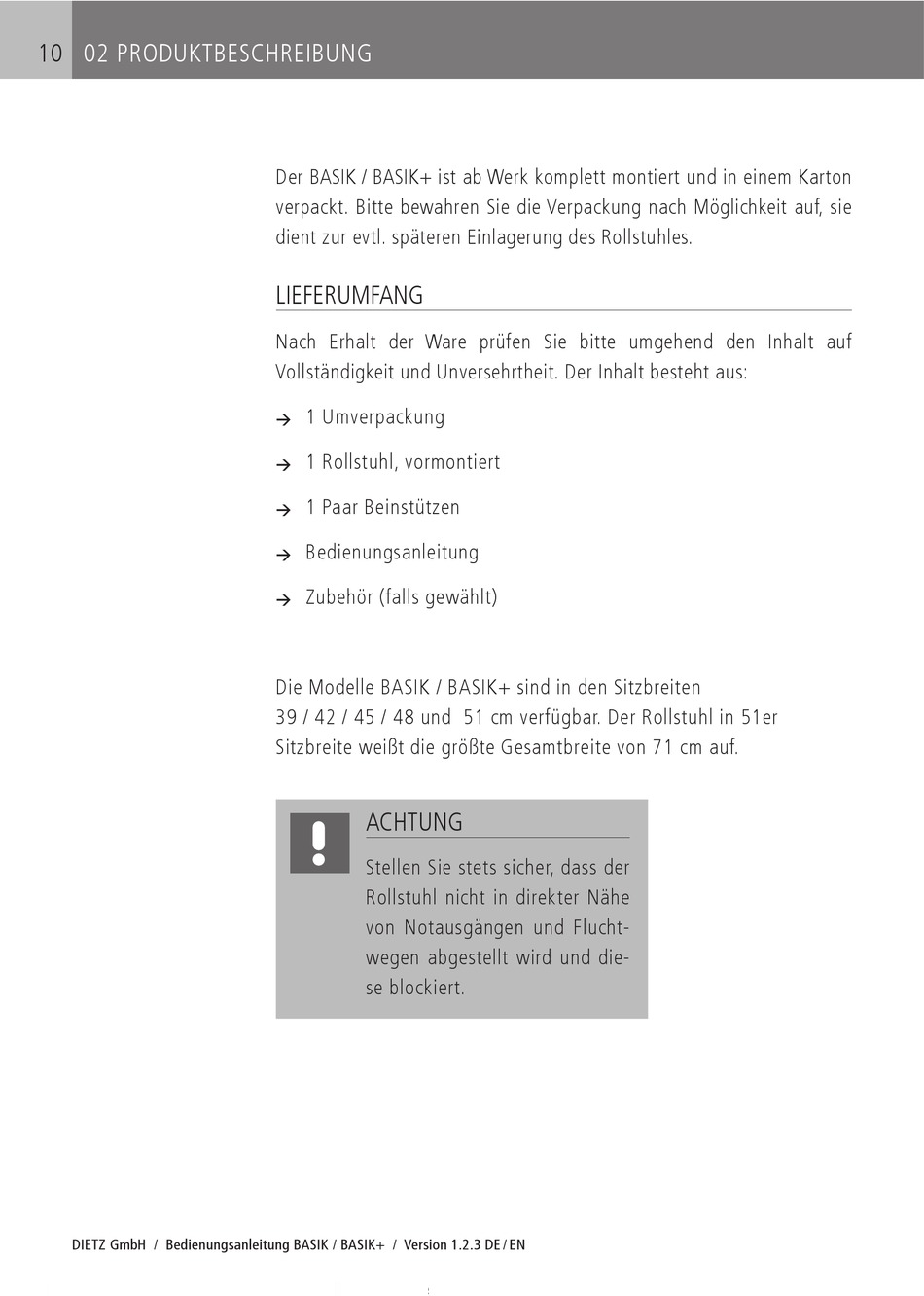 10 02 PRODUKTBESCHREIBUNG

Der BASIK / BASIK+ ist ab Werk komplett montiert und in einem Karton verpackt. Bitte bewahren Sie die Verpackung nach Möglichkeit auf, sie dient zur evtl. späteren Einlagerung des Rollstuhles.

LIEFERUMFANG

Nach Erhalt der Ware prüfen Sie bitte umgehend den Inhalt auf Vollständigkeit und Unversehrtheit. Der Inhalt besteht aus:

→ 1 Umverpackung

→ 1 Rollstuhl, vormontiert

→ 1 Paar Beinstützen

→ Bedienungsanleitung

→ Zubehör (falls gewählt)

Die Modelle BASIK / BASIK+ sind in den Sitzbreiten 39 / 42 / 45 / 48 und 51 cm verfügbar. Der Rollstuhl in 51er Sitzbreite weißt die größte Gesamtbreite von 71 cm auf.

ACHTUNG

Stellen Sie stets sicher, dass der Rollstuhl nicht in direkter Nähe von Notausgängen und Fluchtwegen abgestellt wird und diese blockiert.

DIETZ GmbH / Bedienungsanleitung BASIK / BASIK+ / Version 1.2.3 DE / EN